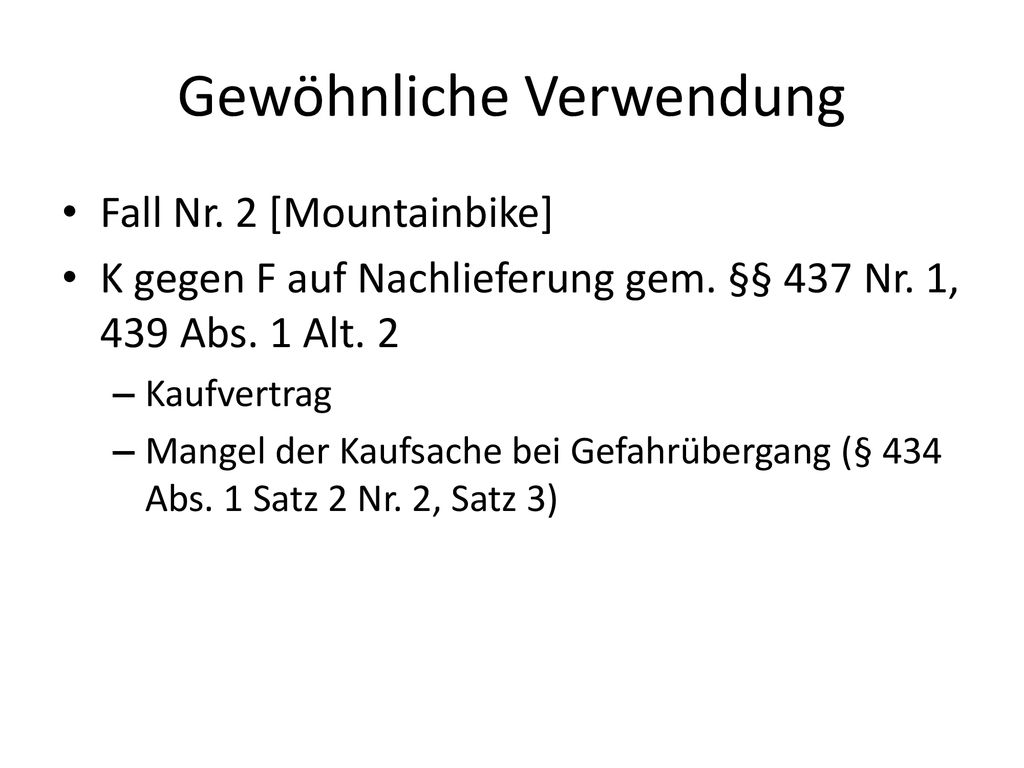 Gewöhnliche Verwendung

• Fall Nr. 2 [Mountainbike]
• K gegen F auf Nachlieferung gem. §§ 437 Nr. 1, 439 Abs. 1 Alt. 2
– Kaufvertrag
– Mangel der Kaufsache bei Gefahrübergang (§ 434 Abs. 1 Satz 2 Nr. 2, Satz 3)